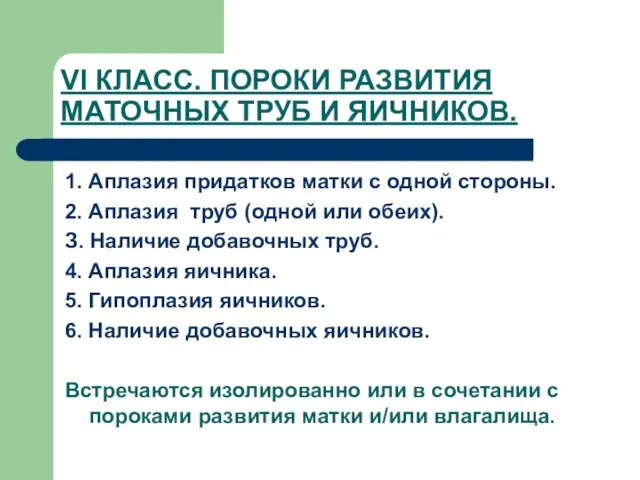 VI КЛАСС. ПОРОКИ РАЗВИТИЯ МАТОЧНЫХ ТРУБ И ЯИЧНИКОВ.

1. Аплазия придатков матки с одной стороны.
2. Аплазия труб (одной или обеих).
3. Наличие добавочных труб.
4. Аплазия яичника.
5. Гипоплазия яичников.
6. Наличие добавочных яичников.

Встречаются изолированно или в сочетании с пороками развития матки и/или влагалища.